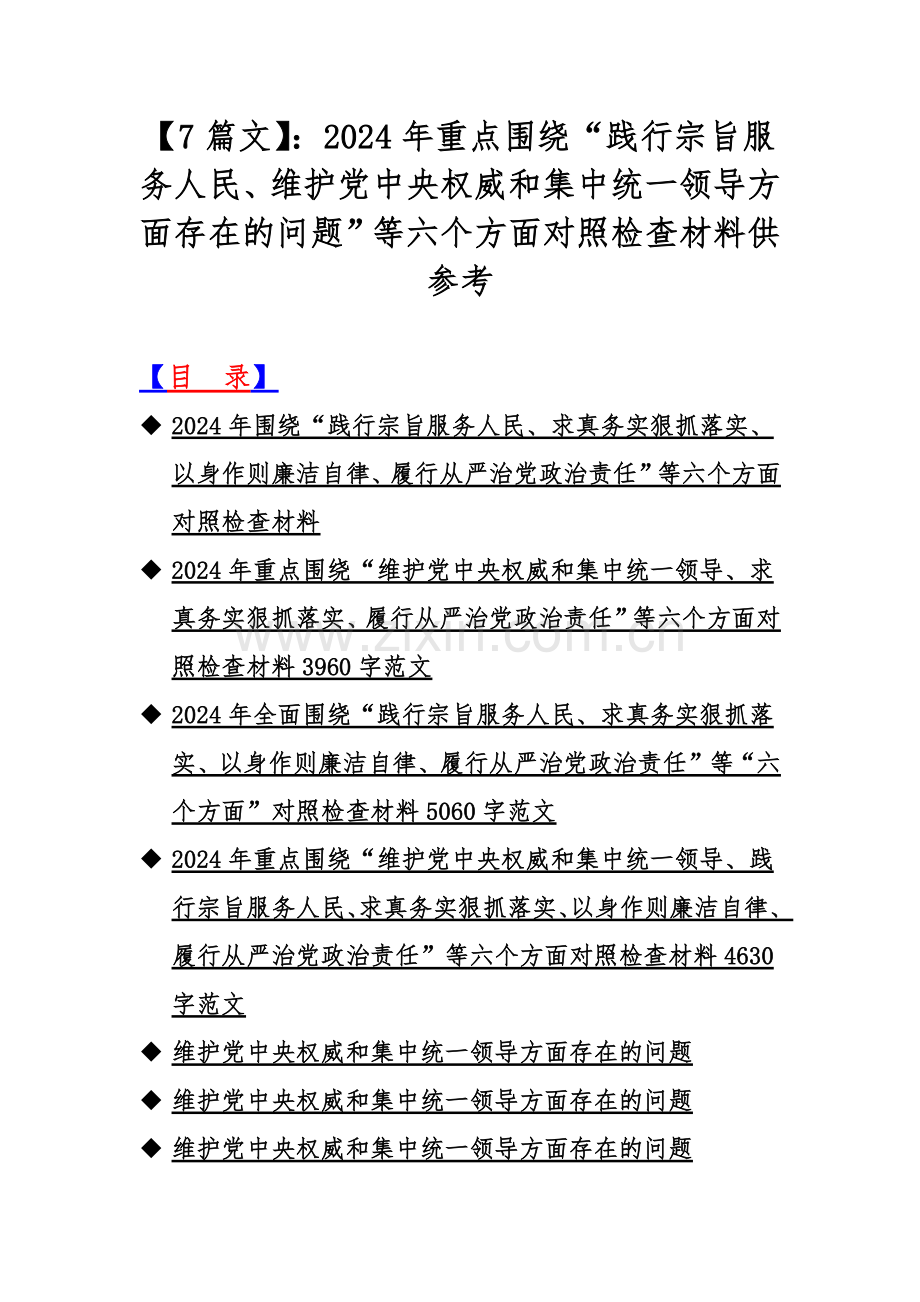 【7 篇文】：2024 年重点围绕“践行宗旨服务人民、维护党中央权威和集中统一领导方面存在的问题”等六个方面对照检查材料供参考

【目　录】

◆ 2024 年围绕“践行宗旨服务人民、求真务实狠抓落实、以身作则廉洁自律、履行从严治党政治责任”等六个方面对照检查材料

◆ 2024 年重点围绕“维护党中央权威和集中统一领导、求真务实狠抓落实、履行从严治党政治责任”等六个方面对照检查材料 3960 字范文

◆ 2024 年全面围绕“践行宗旨服务人民、求真务实狠抓落实、以身作则廉洁自律、履行从严治党政治责任”等“六个方面”对照检查材料 5060 字范文

◆ 2024 年重点围绕“维护党中央权威和集中统一领导、践行宗旨服务人民、求真务实狠抓落实、以身作则廉洁自律、履行从严治党政治责任”等六个方面对照检查材料 4630 字范文

◆ 维护党中央权威和集中统一领导方面存在的问题

◆ 维护党中央权威和集中统一领导方面存在的问题

◆ 维护党中央权威和集中统一领导方面存在的问题

www.zixin.com.cn